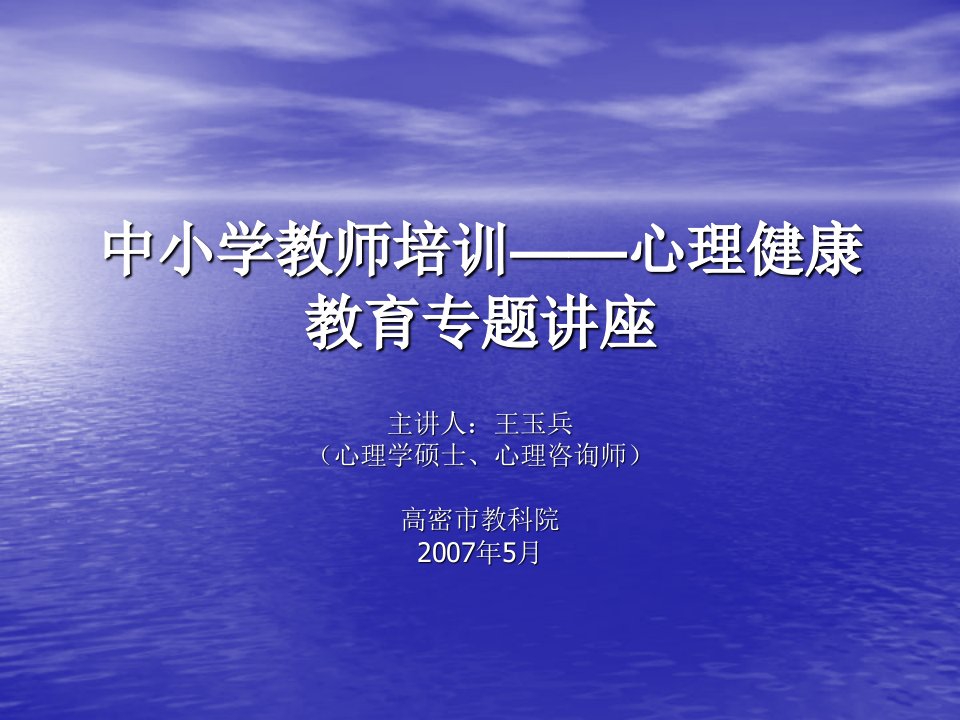 中小学教师培训——心理健康教育专题讲座

主讲人：王玉兵
（心理学硕士、心理咨询师）

高密市教科院
2007年5月